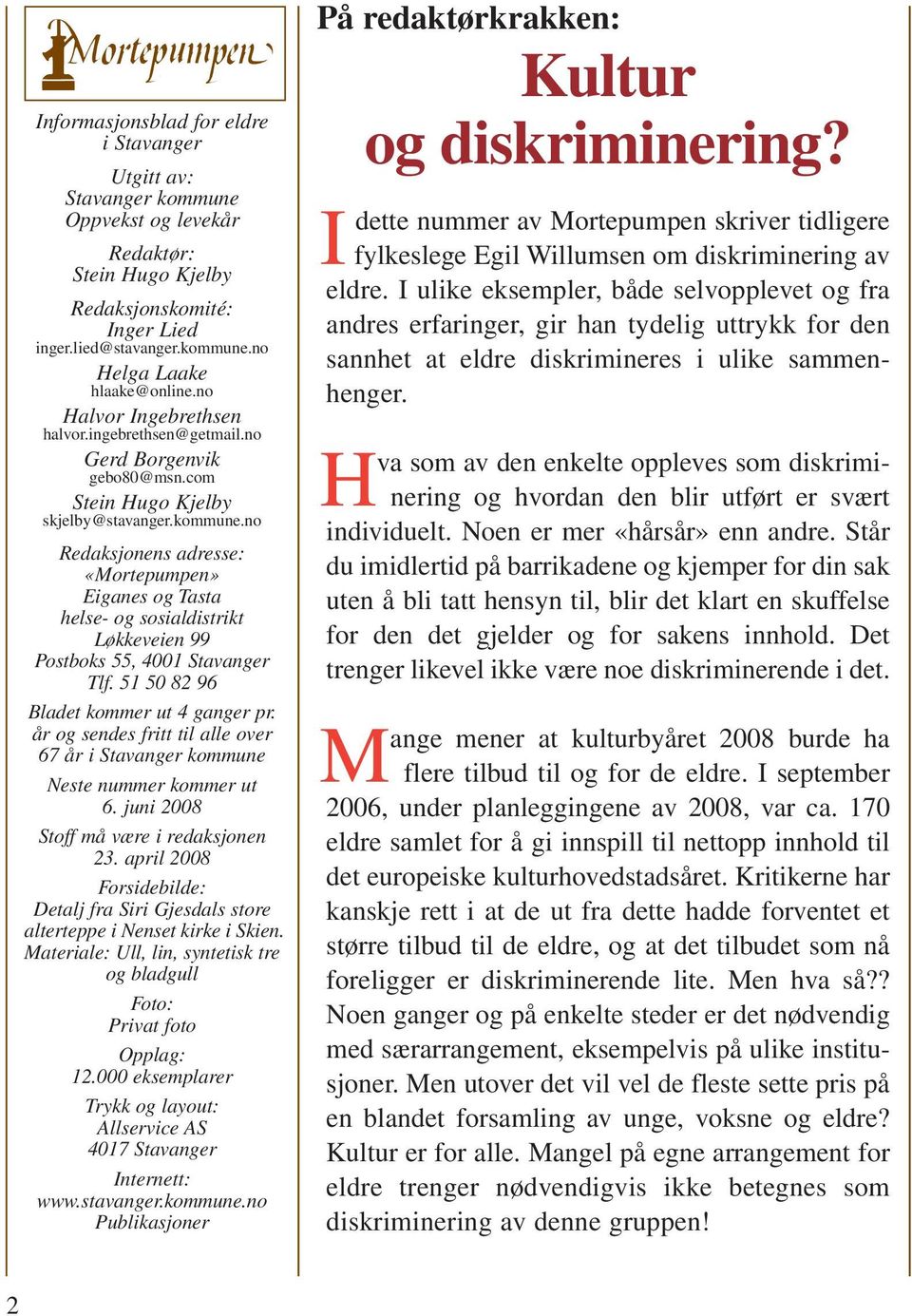 Mortepumpen

Informasjonsblad for eldre i Stavanger

Utgitt av:
Stavanger kommune
Oppvekst og levekår

Redaktør:
Stein Hugo Kjelby

Redaksjonskomité:
Inger Lied
inger.lied@stavanger.kommune.no
Helga Laake
hlaake@online.no
Halvor Ingebrethsen
halvor.ingebrethsen@getmail.no
Gerd Borgenvik
gebo80@msn.com
Stein Hugo Kjelby
skjelby@stavanger.kommune.no

Redaksjonens adresse:
«Mortepumpen»
Eiganes og Tasta
helse- og sosialdistrikt
Løkkeveien 99
Postboks 55, 4001 Stavanger
Tlf. 51 50 82 96

Bladet kommer ut 4 ganger pr. år og sendes fritt til alle over 67 år i Stavanger kommune

Neste nummer kommer ut
6. juni 2008

Stoff må være i redaksjonen
23. april 2008

Forsidebilde:
Detalj fra Siri Gjesdals store alterteppe i Nenset kirke i Skien.
Materiale: Ull, lin, syntetisk tre og bladgull

Foto:
Privat foto

Opplag:
12.000 eksemplarer

Trykk og layout:
Allservice AS
4017 Stavanger

Internett:
www.stavanger.kommune.no
Publikasjoner

På redaktørkrakken:

Kultur og diskriminering?

I dette nummer av Mortepumpen skriver tidligere fylkeslege Egil Willumsen om diskriminering av eldre. I ulike eksempler, både selvopplevet og fra andres erfaringer, gir han tydelig uttrykk for den sannhet at eldre diskrimineres i ulike sammenhenger.

Hva som av den enkelte oppleves som diskriminering og hvordan den blir utført er svært individuelt. Noen er mer «hårsår» enn andre. Står du imidlertid på barrikadene og kjemper for din sak uten å bli tatt hensyn til, blir det klart en skuffelse for den det gjelder og for sakens innhold. Det trenger likevel ikke være noe diskriminerende i det.

Mange mener at kulturbyåret 2008 burde ha flere tilbud til og for de eldre. I september 2006, under planleggingene av 2008, var ca. 170 eldre samlet for å gi innspill til nettopp innhold til det europeiske kulturhovedstadsåret. Kritikerne har kanskje rett i at de ut fra dette hadde forventet et større tilbud til de eldre, og at det tilbudet som nå foreligger er diskriminerende lite. Men hva så?? Noen ganger og på enkelte steder er det nødvendig med særarrangement, eksempelvis på ulike institusjoner. Men utover det vil vel de fleste sette pris på en blandet forsamling av unge, voksne og eldre? Kultur er for alle. Mangel på egne arrangement for eldre trenger nødvendigvis ikke betegnes som diskriminering av denne gruppen!

2